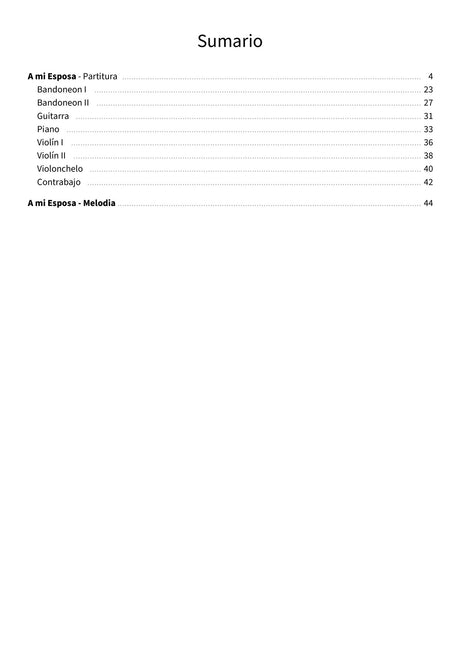 Sumario

A mi Esposa - Partitura 4
Bandoneon I 23
Bandoneon II 27
Guitarra 31
Piano 33
Violín I 36
Violín II 38
Violonchelo 40
Contrabajo 42

A mi Esposa - Melodia 44